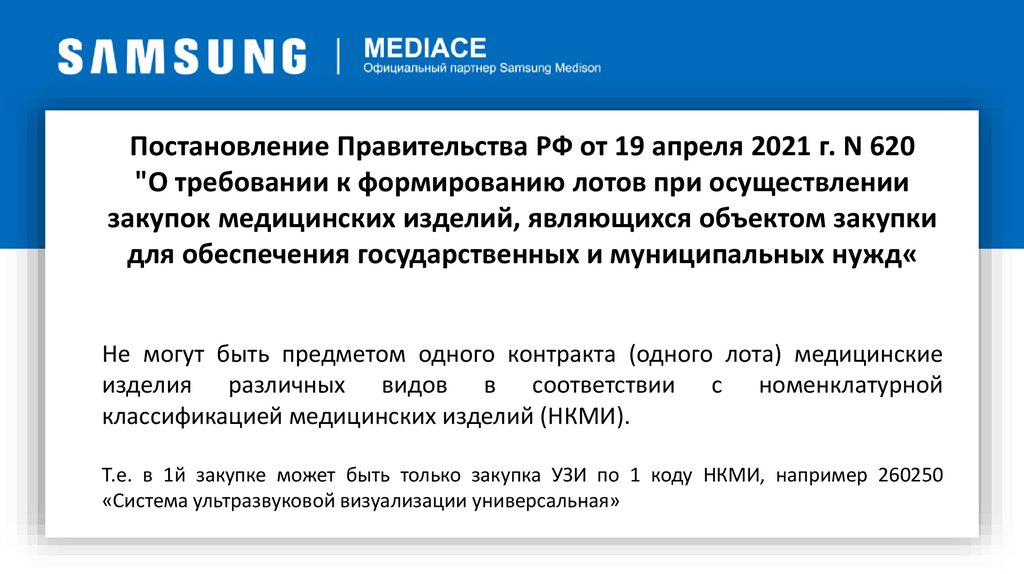 SAMSUNG | MEDIACE
Официальный партнер Samsung Medison

Постановление Правительства РФ от 19 апреля 2021 г. N 620 "О требовании к формированию лотов при осуществлении закупок медицинских изделий, являющихся объектом закупки для обеспечения государственных и муниципальных нужд«

Не могут быть предметом одного контракта (одного лота) медицинские изделия различных видов в соответствии с номенклатурной классификацией медицинских изделий (НКМИ).

Т.е. в 1й закупке может быть только закупка УЗИ по 1 коду НКМИ, например 260250 «Система ультразвуковой визуализации универсальная»